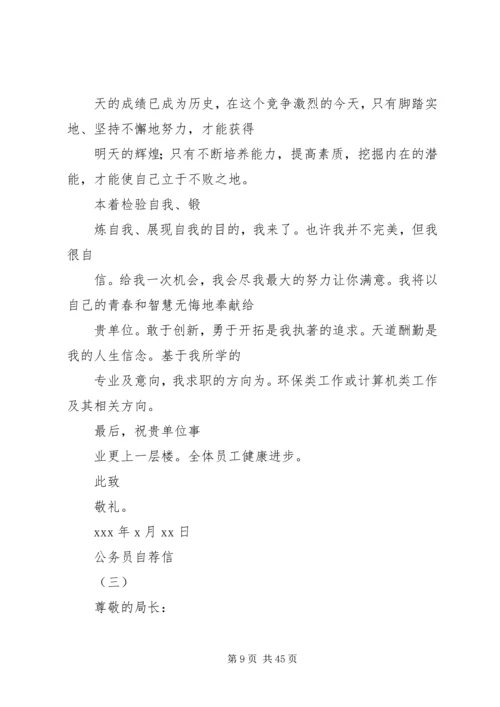 天的成绩已成为历史，在这个竞争激烈的今天，只有脚踏实地、坚持不懈地努力，才能获得

明天的辉煌；只有不断培养能力，提高素质，挖掘内在的潜能，才能使自己立于不败之地。

本着检验自我、锻

炼自我、展现自我的目的，我来了。也许我并不完美，但我很自

信。给我一次机会，我会尽我最大的努力让你满意。我将以自己的青春和智慧无悔地奉献给

贵单位。敢于创新，勇于开拓是我执著的追求。天道酬勤是我的人生信念。基于我所学的

专业及意向，我求职的方向为。环保类工作或计算机类工作及其相关方向。

最后，祝贵单位事

业更上一层楼。全体员工健康进步。

此致

敬礼。

xxx 年 x 月 xx 日

公务员自荐信

（三）

尊敬的局长：

第 9 页 共 45 页